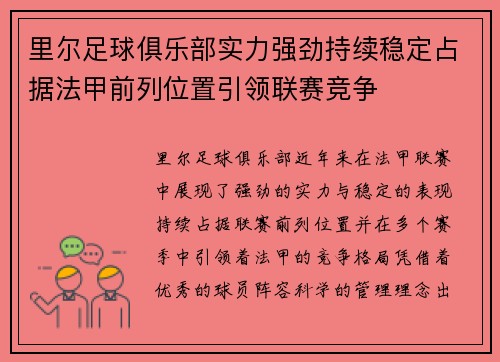 里尔足球俱乐部实力强劲持续稳定占据法甲前列位置引领联赛竞争

里尔足球俱乐部近年来在法甲联赛中展现了强劲的实力与稳定的表现持续占据联赛前列位置并在多个赛季中引领着法甲的竞争格局凭借着优秀的球员阵容科学的管理理念出